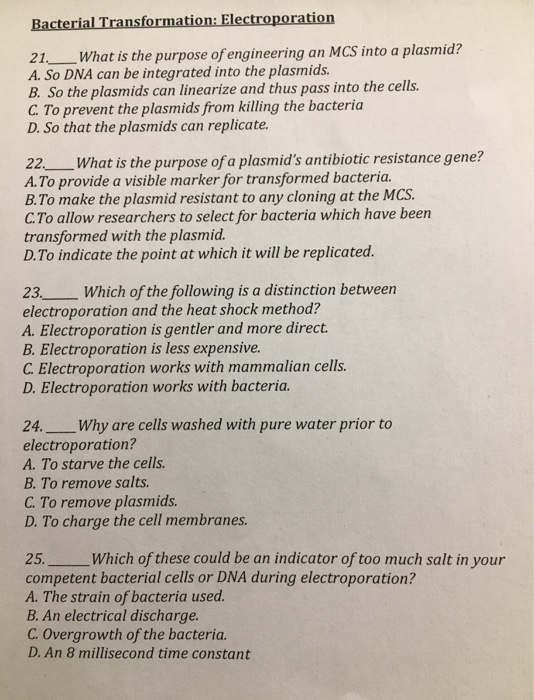 Bacterial Transformation: Electroporation

21.____What is the purpose of engineering an MCS into a plasmid?
A. So DNA can be integrated into the plasmids.
B. So the plasmids can linearize and thus pass into the cells.
C. To prevent the plasmids from killing the bacteria
D. So that the plasmids can replicate.

22.____What is the purpose of a plasmid's antibiotic resistance gene?
A.To provide a visible marker for transformed bacteria.
B.To make the plasmid resistant to any cloning at the MCS.
C.To allow researchers to select for bacteria which have been transformed with the plasmid.
D.To indicate the point at which it will be replicated.

23.____ Which of the following is a distinction between electroporation and the heat shock method?
A. Electroporation is gentler and more direct.
B. Electroporation is less expensive.
C. Electroporation works with mammalian cells.
D. Electroporation works with bacteria.

24.____Why are cells washed with pure water prior to electroporation?
A. To starve the cells.
B. To remove salts.
C. To remove plasmids.
D. To charge the cell membranes.

25.____Which of these could be an indicator of too much salt in your competent bacterial cells or DNA during electroporation?
A. The strain of bacteria used.
B. An electrical discharge.
C. Overgrowth of the bacteria.
D. An 8 millisecond time constant